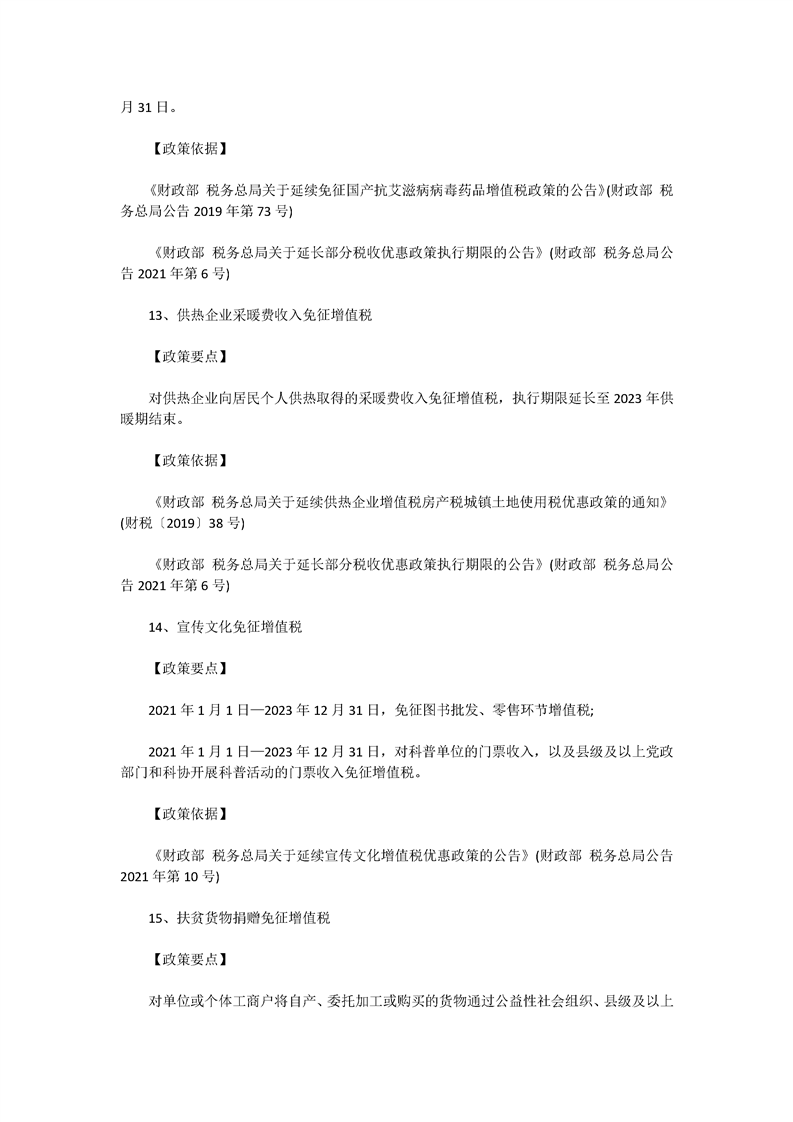 月31日。

【政策依据】

《财政部 税务总局关于延续免征国产抗艾滋病病毒药品增值税政策的公告》(财政部 税务总局公告2019年第73号)

《财政部 税务总局关于延长部分税收优惠政策执行期限的公告》(财政部 税务总局公告2021年第6号)

13、供热企业采暖费收入免征增值税

【政策要点】

对供热企业向居民个人供热取得的采暖费收入免征增值税，执行期限延长至2023年供暖期结束。

【政策依据】

《财政部 税务总局关于延续供热企业增值税房产税城镇土地使用税优惠政策的通知》(财税〔2019〕38号)

《财政部 税务总局关于延长部分税收优惠政策执行期限的公告》(财政部 税务总局公告2021年第6号)

14、宣传文化免征增值税

【政策要点】

2021年1月1日—2023年12月31日，免征图书批发、零售环节增值税;

2021年1月1日—2023年12月31日，对科普单位的门票收入，以及县级及以上党政部门和科协开展科普活动的门票收入免征增值税。

【政策依据】

《财政部 税务总局关于延续宣传文化增值税优惠政策的公告》(财政部 税务总局公告2021年第10号)

15、扶贫货物捐赠免征增值税

【政策要点】

对单位或个体工商户将自产、委托加工或购买的货物通过公益性社会组织、县级及以上